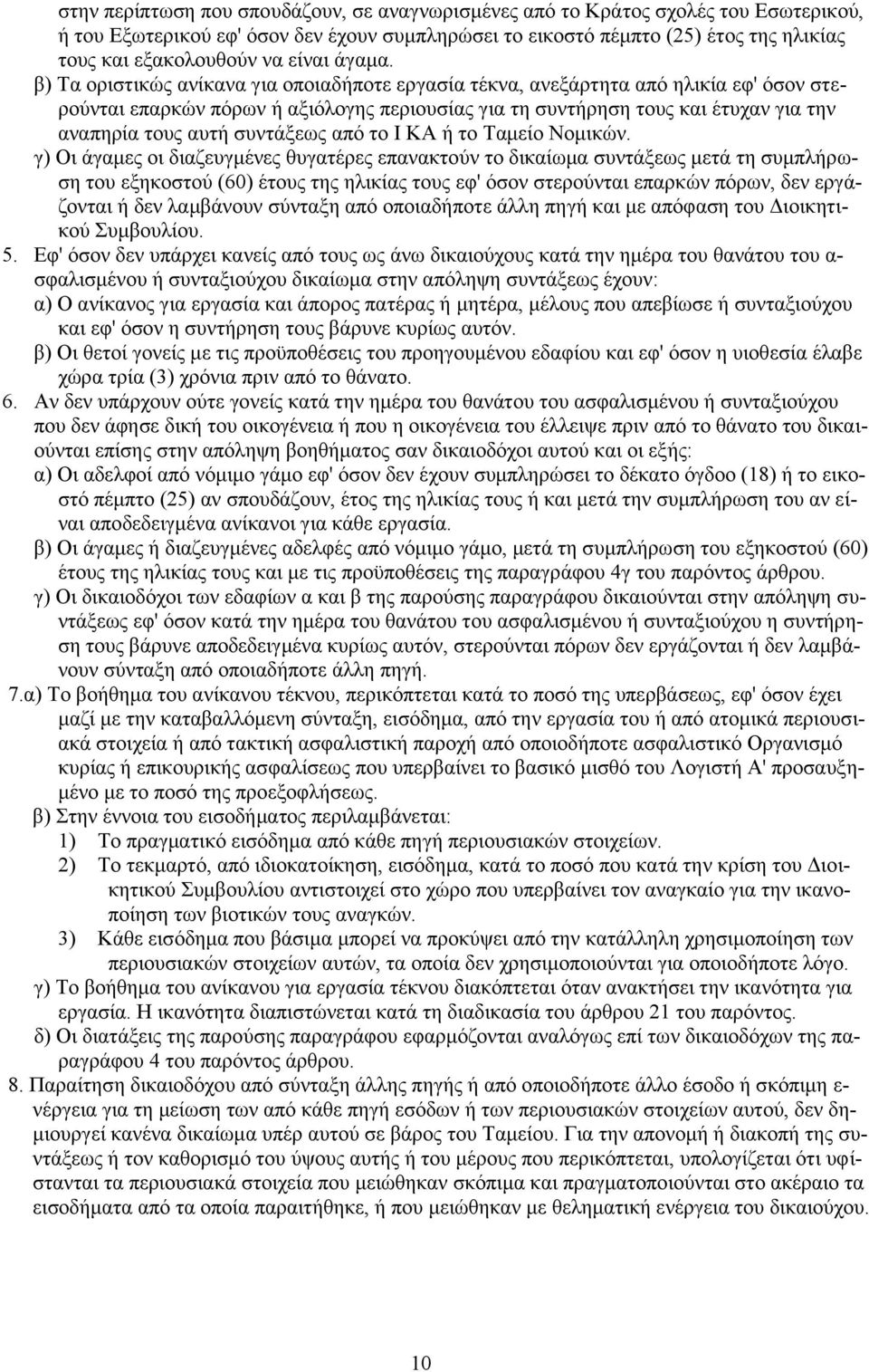 στην περίπτωση που σπουδάζουν, σε αναγνωρισμένες από το Κράτος σχολές του Εσωτερικού, ή του Εξωτερικού εφ' όσον δεν έχουν συμπληρώσει το εικοστό πέμπτο (25) έτος της ηλικίας τους και εξακολουθούν να είναι άγαμα.

β) Τα οριστικώς ανίκανα για οποιαδήποτε εργασία τέκνα, ανεξάρτητα από ηλικία εφ' όσον στερούνται επαρκών πόρων ή αξιόλογης περιουσίας για τη συντήρηση τους και έτυχαν για την αναπηρία τους αυτή συντάξεως από το Ι ΚΑ ή το Ταμείο Νομικών.

γ) Οι άγαμες οι διαζευγμένες θυγατέρες επανακτούν το δικαίωμα συντάξεως μετά τη συμπλήρωση του εξηκοστού (60) έτους της ηλικίας τους εφ' όσον στερούνται επαρκών πόρων, δεν εργάζονται ή δεν λαμβάνουν σύνταξη από οποιαδήποτε άλλη πηγή και με απόφαση του Διοικητικού Συμβουλίου.

5. Εφ' όσον δεν υπάρχει κανείς από τους ως άνω δικαιούχους κατά την ημέρα του θανάτου του ασφαλισμένου ή συνταξιούχου δικαίωμα στην απόληψη συντάξεως έχουν:

α) Ο ανίκανος για εργασία και άπορος πατέρας ή μητέρα, μέλους που απεβίωσε ή συνταξιούχου και εφ' όσον η συντήρηση τους βάρυνε κυρίως αυτόν.

β) Οι θετοί γονείς με τις προϋποθέσεις του προηγουμένου εδαφίου και εφ' όσον η υιοθεσία έλαβε χώρα τρία (3) χρόνια πριν από το θάνατο.

6. Αν δεν υπάρχουν ούτε γονείς κατά την ημέρα του θανάτου του ασφαλισμένου ή συνταξιούχου που δεν άφησε δική του οικογένεια ή που η οικογένεια του έλλειψε πριν από το θάνατο του δικαιούνται επίσης στην απόληψη βοηθήματος σαν δικαιοδόχοι αυτού και οι εξής:

α) Οι αδελφοί από νόμιμο γάμο εφ' όσον δεν έχουν συμπληρώσει το δέκατο όγδοο (18) ή το εικοστό πέμπτο (25) αν σπουδάζουν, έτος της ηλικίας τους ή και μετά την συμπλήρωση του αν είναι αποδεδειγμένα ανίκανοι για κάθε εργασία.

β) Οι άγαμες ή διαζευγμένες αδελφές από νόμιμο γάμο, μετά τη συμπλήρωση του εξηκοστού (60) έτους της ηλικίας τους και με τις προϋποθέσεις της παραγράφου 4γ του παρόντος άρθρου.

γ) Οι δικαιοδόχοι των εδαφίων α και β της παρούσης παραγράφου δικαιούνται στην απόληψη συντάξεως εφ' όσον κατά την ημέρα του θανάτου του ασφαλισμένου ή συνταξιούχου η συντήρηση τους βάρυνε αποδεδειγμένα κυρίως αυτόν, στερούνται πόρων δεν εργάζονται ή δεν λαμβάνουν σύνταξη από οποιαδήποτε άλλη πηγή.

7.α) Το βοήθημα του ανίκανου τέκνου, περικόπτεται κατά το ποσό της υπερβάσεως, εφ' όσον έχει μαζί με την καταβαλλόμενη σύνταξη, εισόδημα, από την εργασία του ή από ατομικά περιουσιακά στοιχεία ή από τακτική ασφαλιστική παροχή από οποιοδήποτε ασφαλιστικό Οργανισμό κυρίας ή επικουρικής ασφαλίσεως που υπερβαίνει το βασικό μισθό του Λογιστή Α' προσαυξημένο με το ποσό της προεξοφλήσεως.

β) Στην έννοια του εισοδήματος περιλαμβάνεται:

1) Το πραγματικό εισόδημα από κάθε πηγή περιουσιακών στοιχείων.

2) Το τεκμαρτό, από ιδιοκατοίκηση, εισόδημα, κατά το ποσό που κατά την κρίση του Διοικητικού Συμβουλίου αντιστοιχεί στο χώρο που υπερβαίνει τον αναγκαίο για την ικανοποίηση των βιοτικών τους αναγκών.

3) Κάθε εισόδημα που βάσιμα μπορεί να προκύψει από την κατάλληλη χρησιμοποίηση των περιουσιακών στοιχείων αυτών, τα οποία δεν χρησιμοποιούνται για οποιοδήποτε λόγο.

γ) Το βοήθημα του ανίκανου για εργασία τέκνου διακόπτεται όταν ανακτήσει την ικανότητα για εργασία. Η ικανότητα διαπιστώνεται κατά τη διαδικασία του άρθρου 21 του παρόντος.

δ) Οι διατάξεις της παρούσης παραγράφου εφαρμόζονται αναλόγως επί των δικαιοδόχων της παραγράφου 4 του παρόντος άρθρου.

8. Παραίτηση δικαιοδόχου από σύνταξη άλλης πηγής ή από οποιοδήποτε άλλο έσοδο ή σκόπιμη ενέργεια για τη μείωση των από κάθε πηγή εσόδων ή των περιουσιακών στοιχείων αυτού, δεν δημιουργεί κανένα δικαίωμα υπέρ αυτού σε βάρος του Ταμείου. Για την απονομή ή διακοπή της συντάξεως ή τον καθορισμό του ύψους αυτής ή του μέρους που περικόπτεται, υπολογίζεται ότι υφίστανται τα περιουσιακά στοιχεία που μειώθηκαν σκόπιμα και πραγματοποιούνται στο ακέραιο τα εισοδήματα από τα οποία παραιτήθηκε, ή που μειώθηκαν με θεληματική ενέργεια του δικαιούχου.

10